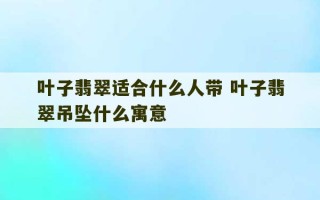 叶子翡翠适合什么人带 叶子翡翠吊坠什么寓意